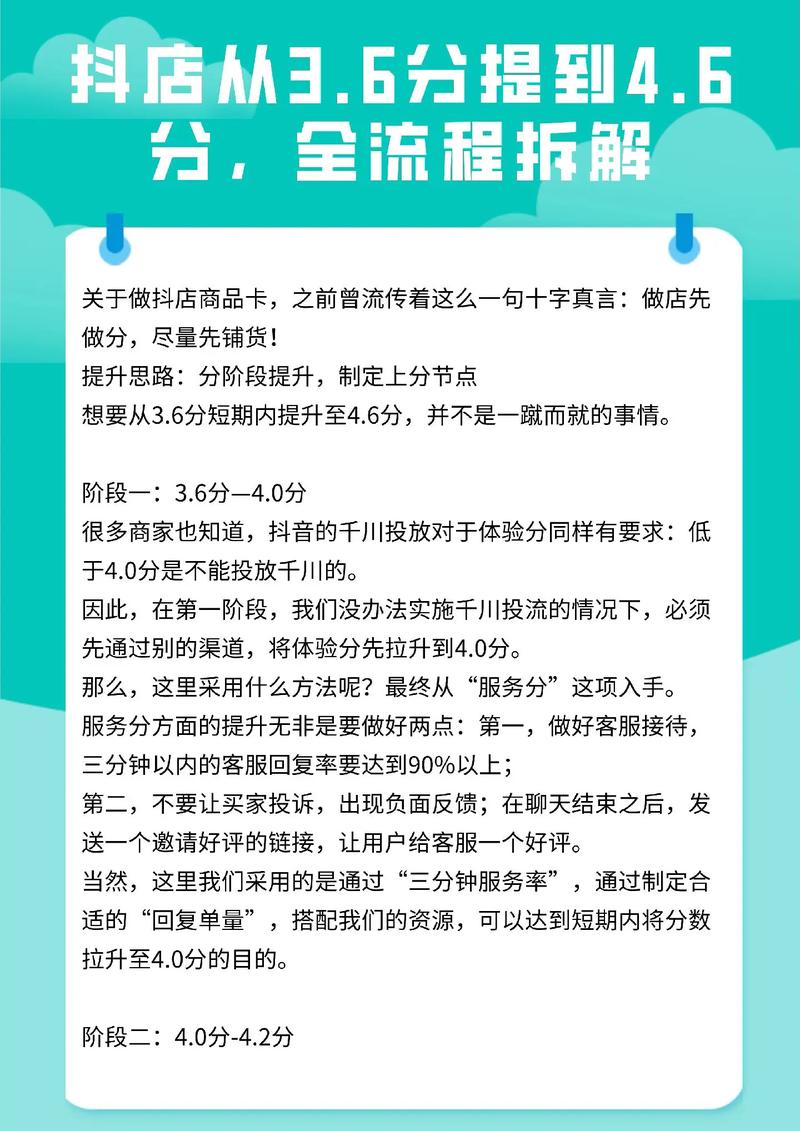 抖店从3.6分提到4.6分，全流程拆解

关于做抖店商品卡，之前曾流传着这么一句十字真言：做店先做分，尽量先铺货！
提升思路：分阶段提升，制定上分节点
想要从3.6分短期内提升至4.6分，并不是一蹴而就的事情。

阶段一：3.6分—4.0分
很多商家也知道，抖音的千川投放对于体验分同样有要求：低于4.0分是不能投放千川的。
因此，在第一阶段，我们没办法实施千川投流的情况下，必须先通过别的渠道，将体验分先拉升到4.0分。
那么，这里采用什么方法呢？最终从“服务分”这项入手。
服务分方面的提升无非是要做好两点：第一，做好客服接待，三分钟以内的客服回复率要达到90%以上；
第二，不要让买家投诉，出现负面反馈；在聊天结束之后，发送一个邀请好评的链接，让用户给客服一个好评。
当然，这里我们采用的是通过“三分钟服务率”，通过制定合适的“回复单量”，搭配我们的资源，可以达到短期内将分数拉升至4.0分的目的。

阶段二：4.0分-4.2分